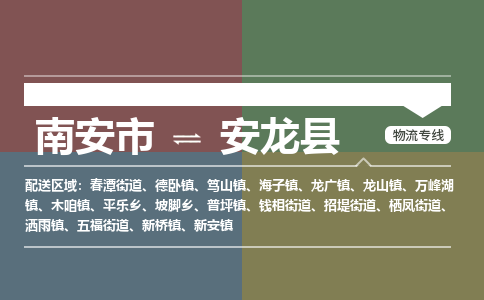 南安市 ⇌ 安龙县

物流专线

配送区域：春潭街道、德卧镇、笃山镇、海子镇、龙广镇、龙山镇、万峰湖镇、木咱镇、平乐乡、坡脚乡、普坪镇、钱相街道、招堤街道、栖凤街道、洒雨镇、五福街道、新桥镇、新安镇